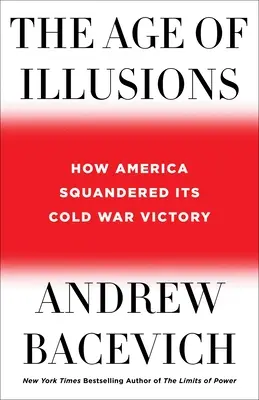 THE AGE OF ILLUSIONS

HOW AMERICA SQUANDERED ITS COLD WAR VICTORY

ANDREW BACEVICH

New York Times Bestselling Author of The Limits of Power